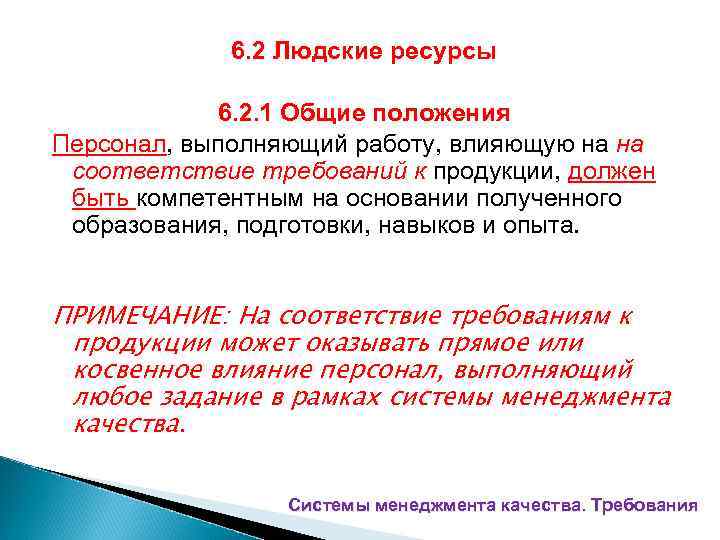 6.2 Людские ресурсы

6.2.1 Общие положения

Персонал, выполняющий работу, влияющую на на соответствие требований к продукции, должен быть компетентным на основании полученного образования, подготовки, навыков и опыта.

ПРИМЕЧАНИЕ: На соответствие требованиям к продукции может оказывать прямое или косвенное влияние персонал, выполняющий любое задание в рамках системы менеджмента качества.

Системы менеджмента качества. Требования